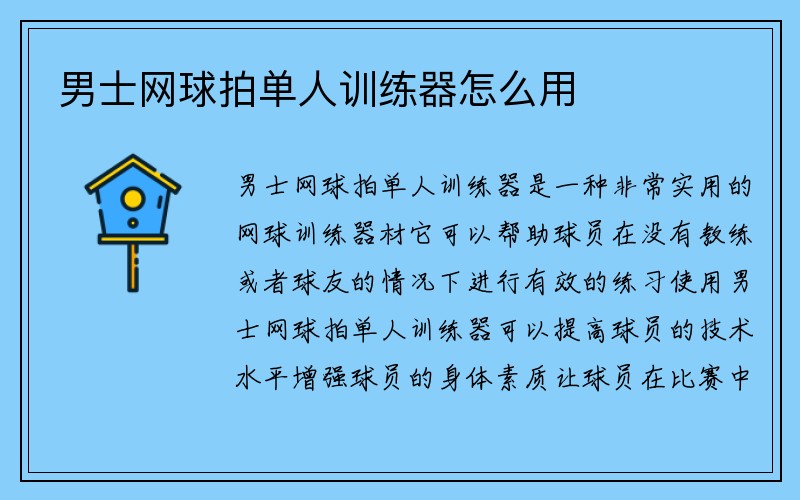 男士网球拍单人训练器怎么用

男士网球拍单人训练器是一种非常实用的网球训练器材它可以帮助球员在没有教练或者球友的情况下进行有效的练习使用男士网球拍单人训练器可以提高球员的技术水平增强球员的身体素质让球员在比赛中